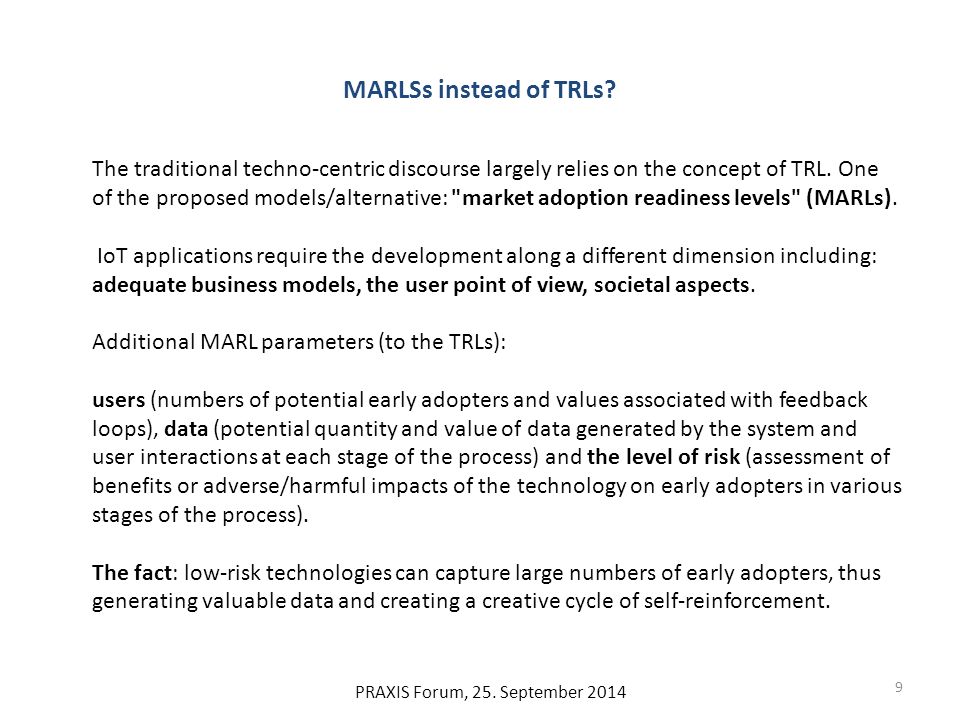 MARLSs instead of TRLs?

The traditional techno-centric discourse largely relies on the concept of TRL. One of the proposed models/alternative: "market adoption readiness levels" (MARLs).

IoT applications require the development along a different dimension including: adequate business models, the user point of view, societal aspects.

Additional MARL parameters (to the TRLs):

users (numbers of potential early adopters and values associated with feedback loops), data (potential quantity and value of data generated by the system and user interactions at each stage of the process) and the level of risk (assessment of benefits or adverse/harmful impacts of the technology on early adopters in various stages of the process).

The fact: low-risk technologies can capture large numbers of early adopters, thus generating valuable data and creating a creative cycle of self-reinforcement.

PRAXIS Forum, 25. September 2014

9